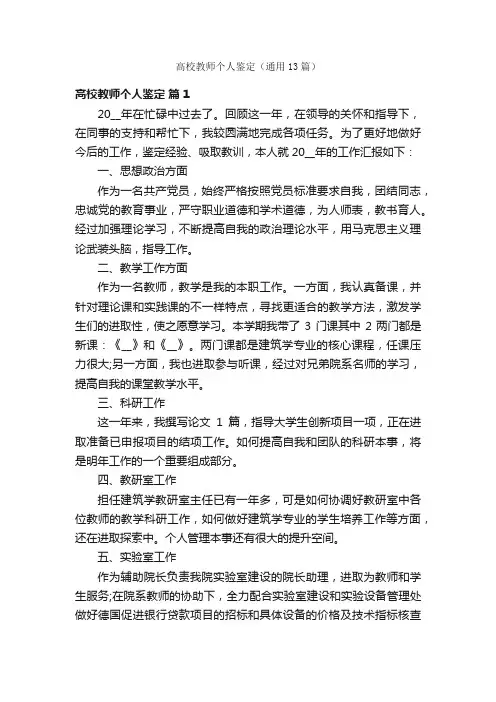 高校教师个人鉴定（通用13篇）

高校教师个人鉴定 篇1

20__年在忙碌中过去了。回顾这一年，在领导的关怀和指导下，在同事的支持和帮忙下，我较圆满地完成各项任务。为了更好地做好今后的工作，鉴定经验、吸取教训，本人就20__年的工作汇报如下：

一、思想政治方面

作为一名共产党员，始终严格按照党员标准要求自我，团结同志，忠诚党的教育事业，严守职业道德和学术道德，为人师表，教书育人。经过加强理论学习，不断提高自我的政治理论水平，用马克思主义理论武装头脑，指导工作。

二、教学工作方面

作为一名教师，教学是我的本职工作。一方面，我认真备课，并针对理论课和实践课的不一样特点，寻找更适合的教学方法，激发学生们的进取性，使之愿意学习。本学期我带了3门课其中2两门都是新课：《__》和《__》。两门课都是建筑学专业的核心课程，任课压力很大;另一方面，我也进取参与听课，经过对兄弟院系名师的学习，提高自我的课堂教学水平。

三、科研工作

这一年来，我撰写论文1篇，指导大学生创新项目一项，正在进取准备已申报项目的结项工作。如何提高自我和团队的科研本事，将是明年工作的一个重要组成部分。

四、教研室工作

担任建筑学教研室主任已有一年多，可是如何协调好教研室中各位教师的教学科研工作，如何做好建筑学专业的学生培养工作等方面，还在进取探索中。个人管理本事还有很大的提升空间。

五、实验室工作

作为辅助院长负责我院实验室建设的院长助理，进取为教师和学生服务;在院系教师的协助下，全力配合实验室建设和实验设备管理处做好德国促进银行贷款项目的招标和具体设备的价格及技术指标核查